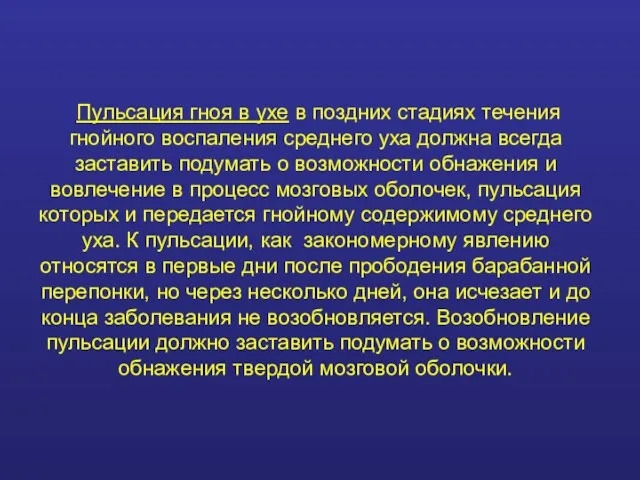 Пульсация гноя в ухе в поздних стадиях течения гнойного воспаления среднего уха должна всегда заставить подумать о возможности обнажения и вовлечение в процесс мозговых оболочек, пульсация которых и передается гнойному содержимому среднего уха. К пульсации, как закономерному явлению относятся в первые дни после прободения барабанной перепонки, но через несколько дней, она исчезает и до конца заболевания не возобновляется. Возобновление пульсации должно заставить подумать о возможности обнажения твердой мозговой оболочки.